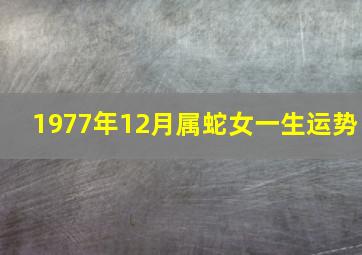 1977年12月属蛇女一生运势